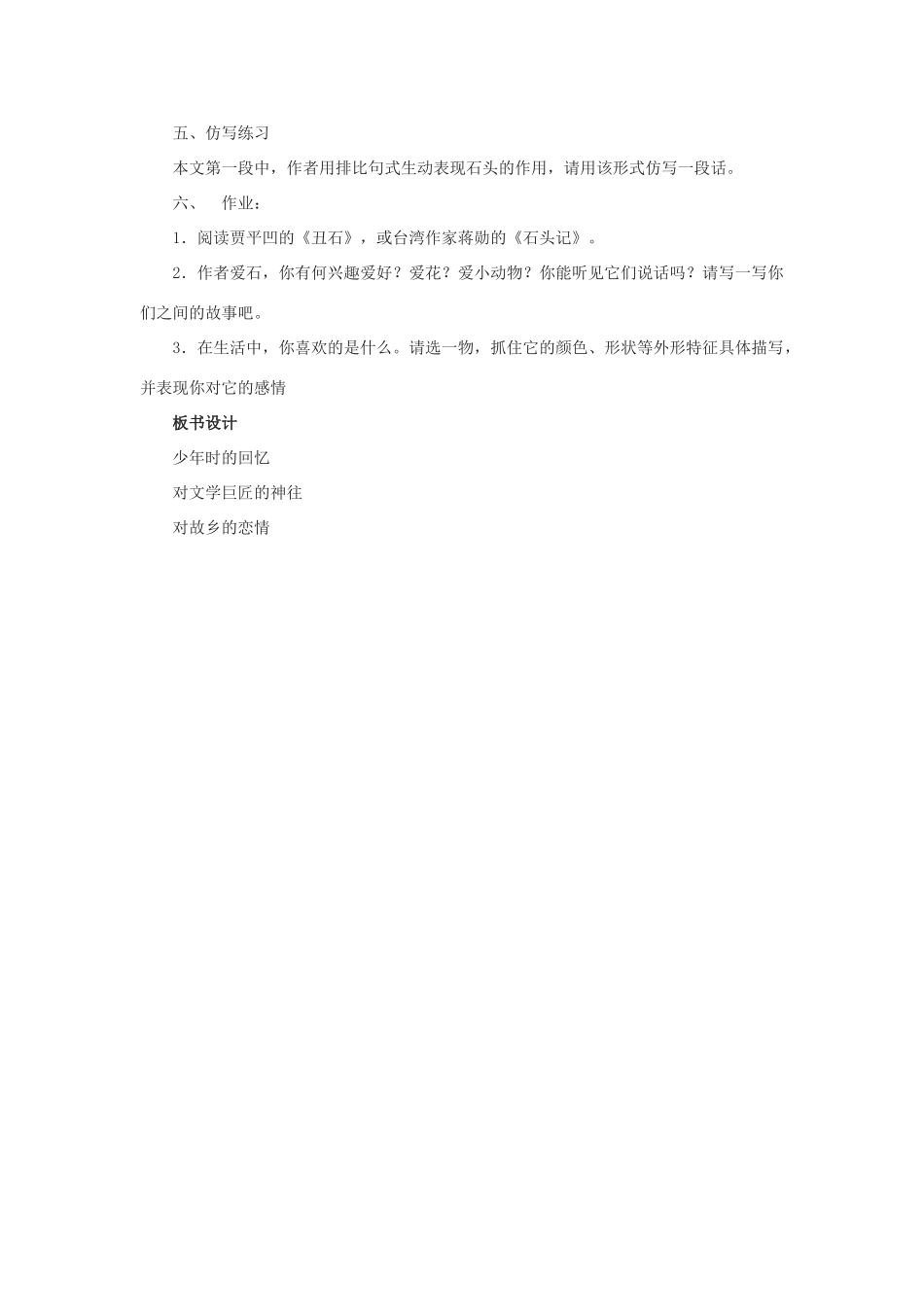 五、仿写练习

本文第一段中，作者用排比句式生动表现石头的作用，请用该形式仿写一段话。

六、 作业：

1．阅读贾平凹的《丑石》，或台湾作家蒋勋的《石头记》。

2．作者爱石，你有何兴趣爱好？爱花？爱小动物？你能听见它们说话吗？请写一写你们之间的故事吧。

3．在生活中，你喜欢的是什么。请选一物，抓住它的颜色、形状等外形特征具体描写，并表现你对它的感情

板书设计

少年时的回忆

对文学巨匠的神往

对故乡的恋情